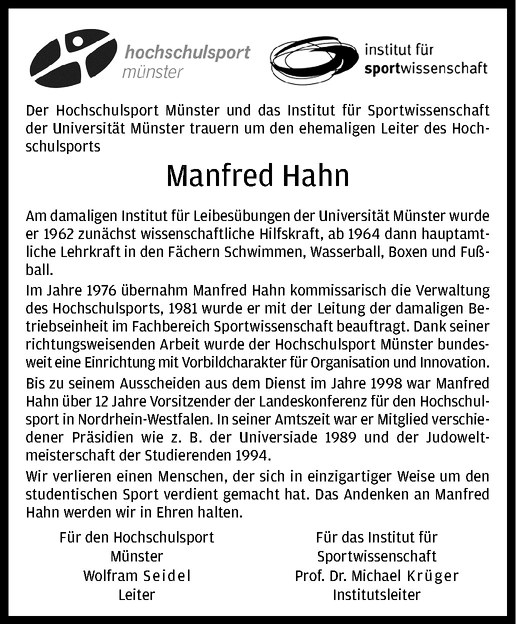 hochschulsport
münster

institut für
sportwissenschaft

Der Hochschulsport Münster und das Institut für Sportwissenschaft der Universität Münster trauern um den ehemaligen Leiter des Hochschulsports

Manfred Hahn

Am damaligen Institut für Leibesübungen der Universität Münster wurde er 1962 zunächst wissenschaftliche Hilfskraft, ab 1964 dann hauptamtliche Lehrkraft in den Fächern Schwimmen, Wasserball, Boxen und Fußball.

Im Jahre 1976 übernahm Manfred Hahn kommissarisch die Verwaltung des Hochschulsports, 1981 wurde er mit der Leitung der damaligen Betriebseinheit im Fachbereich Sportwissenschaft beauftragt. Dank seiner richtungsweisenden Arbeit wurde der Hochschulsport Münster bundesweit eine Einrichtung mit Vorbildcharakter für Organisation und Innovation.

Bis zu seinem Ausscheiden aus dem Dienst im Jahre 1998 war Manfred Hahn über 12 Jahre Vorsitzender der Landeskonferenz für den Hochschulsport in Nordrhein-Westfalen. In seiner Amtszeit war er Mitglied verschiedener Präsidien wie z. B. der Universiade 1989 und der Judoweltmeisterschaft der Studierenden 1994.

Wir verlieren einen Menschen, der sich in einzigartiger Weise um den studentischen Sport verdient gemacht hat. Das Andenken an Manfred Hahn werden wir in Ehren halten.

Für den Hochschulsport
Münster
Wolfram Seidel
Leiter

Für das Institut für
Sportwissenschaft
Prof. Dr. Michael Krüger
Institutsleiter